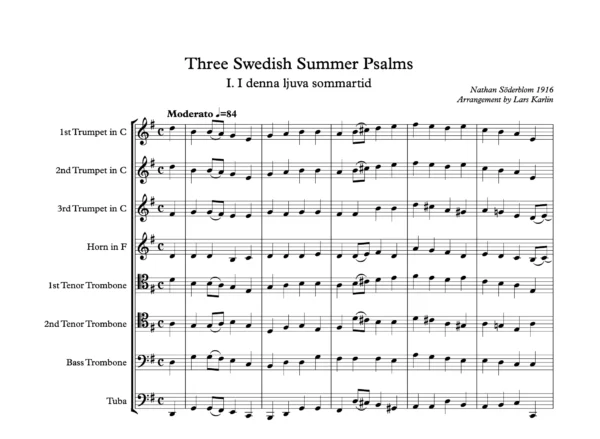 Three Swedish Summer Psalms

I. I denna ljuva sommartid

Nathan Söderblom 1916
Arrangement by Lars Karlin

Moderato ♩=84

1st Trumpet in C

2nd Trumpet in C

3rd Trumpet in C

Horn in F

1st Tenor Trombone

2nd Tenor Trombone

Bass Trombone

Tuba